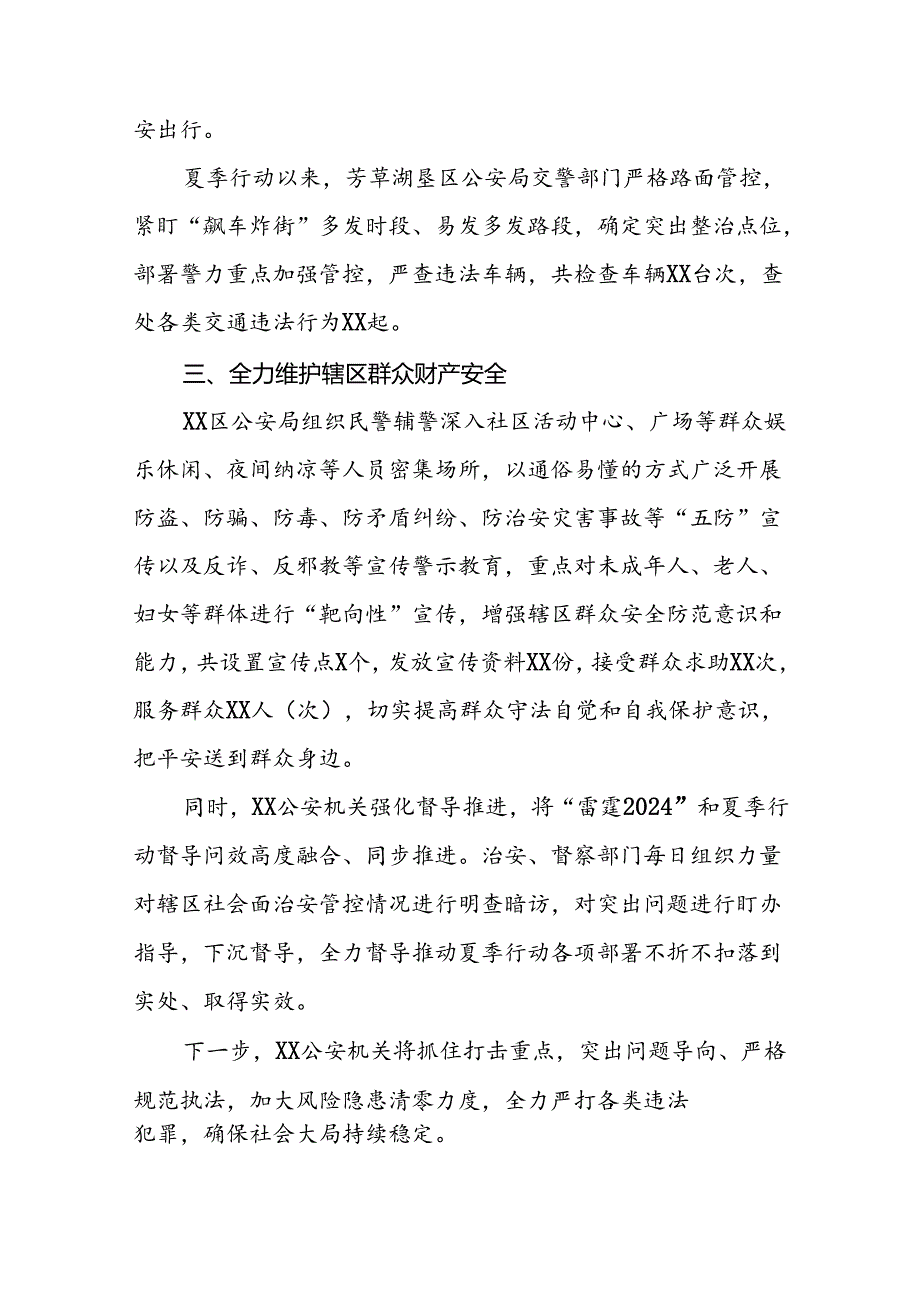 安出行。

夏季行动以来，芳草湖垦区公安局交警部门严格路面管控，紧盯“飙车炸街”多发时段、易发多发路段，确定突出整治点位，部署警力重点加强管控，严查违法车辆，共检查车辆XX台次，查处各类交通违法行为XX起。

三、全力维护辖区群众财产安全

XX区公安局组织民警辅警深入社区活动中心、广场等群众娱乐休闲、夜间纳凉等人员密集场所，以通俗易懂的方式广泛开展防盗、防骗、防毒、防矛盾纠纷、防治安灾害事故等“五防”宣传以及反诈、反邪教等宣传警示教育，重点对未成年人、老人、妇女等群体进行“靶向性”宣传，增强辖区群众安全防范意识和能力，共设置宣传点X个，发放宣传资料XX份，接受群众求助XX次，服务群众XX人（次），切实提高群众守法自觉和自我保护意识，把平安送到群众身边。

同时，XX公安机关强化督导推进，将“雷霆2024”和夏季行动督导问效高度融合、同步推进。治安、督察部门每日组织力量对辖区社会面治安管控情况进行明查暗访，对突出问题进行盯办指导，下沉督导，全力督导推动夏季行动各项部署不折不扣落到实处、取得实效。

下一步，XX公安机关将抓住打击重点，突出问题导向、严格规范执法，加大风险隐患清零力度，全力严打各类违法犯罪，确保社会大局持续稳定。